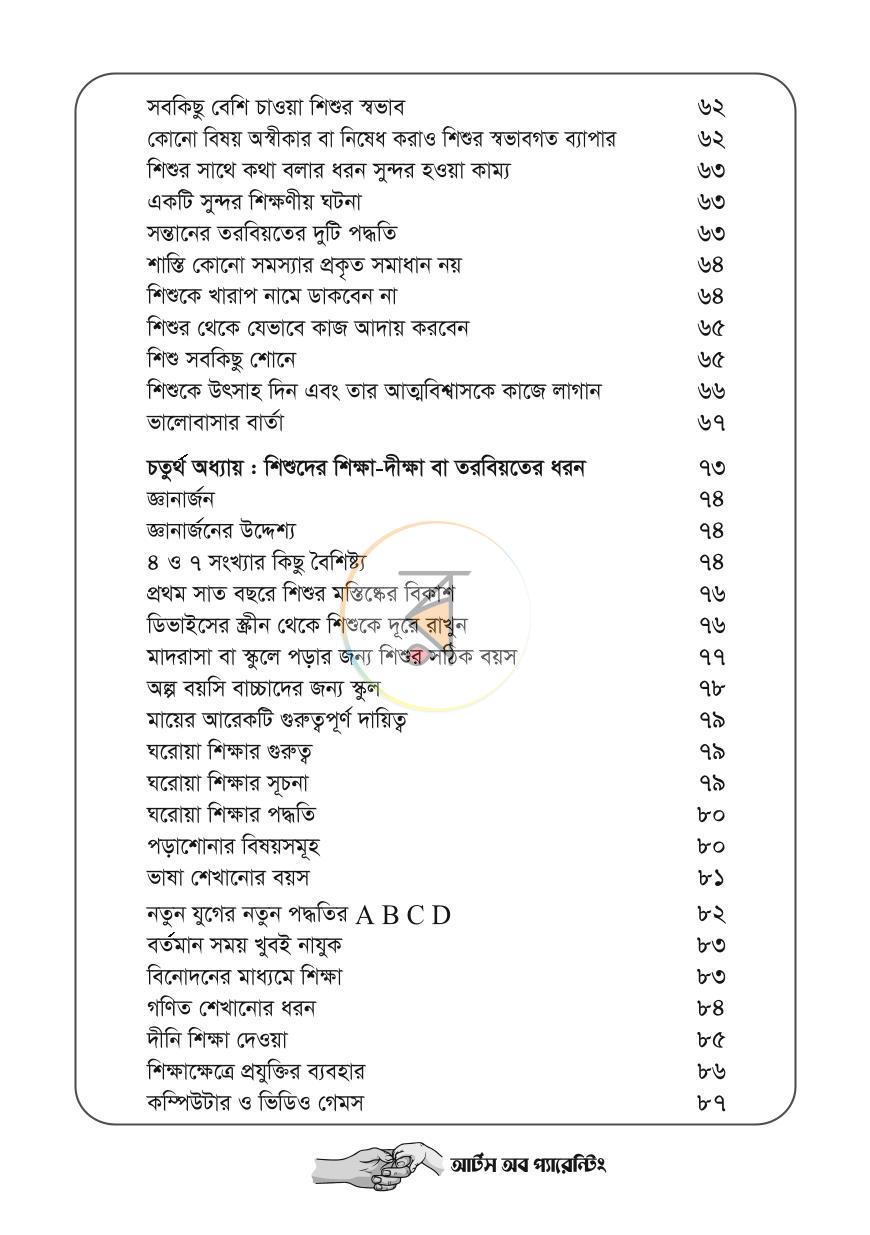 সবকিছু বেশি চাওয়া শিশুর স্বভাব ৬২
কোনো বিষয় অস্বীকার বা নিষেধ করাও শিশুর স্বভাবগত ব্যাপার ৬২
শিশুর সাথে কথা বলার ধরন সুন্দর হওয়া কাম্য ৬৩
একটি সুন্দর শিক্ষণীয় ঘটনা ৬৩
সন্তানের তরবিয়তের দুটি পদ্ধতি ৬৩
শাস্তি কোনো সমস্যার প্রকৃত সমাধান নয় ৬৪
শিশুকে খারাপ নামে ডাকবেন না ৬৪
শিশুর থেকে যেভাবে কাজ আদায় করবেন ৬৫
শিশু সবকিছু শোনে ৬৫
শিশুকে উৎসাহ দিন এবং তার আত্মবিশ্বাসকে কাজে লাগান ৬৬
ভালোবাসার বার্তা ৬৭

চতুর্থ অধ্যায় : শিশুদের শিক্ষা-দীক্ষা বা তরবিয়তের ধরন ৭৩
জ্ঞানার্জন ৭৪
জ্ঞানার্জনের উদ্দেশ্য ৭৪
৪ ও ৭ সংখ্যার কিছু বৈশিষ্ট্য ৭৪
প্রথম সাত বছরে শিশুর মস্তিষ্কের বিকাশ ৭৬
ডিভাইসের স্ক্রীন থেকে শিশুকে দূরে রাখুন ৭৬
মাদরাসা বা স্কুলে পড়ার জন্য শিশুর সঠিক বয়স ৭৭
অল্প বয়সি বাচ্চাদের জন্য স্কুল ৭৮
মায়ের আরেকটি গুরুত্বপূর্ণ দায়িত্ব ৭৯
ঘরোয়া শিক্ষার গুরুত্ব ৭৯
ঘরোয়া শিক্ষার সূচনা ৭৯
ঘরোয়া শিক্ষার পদ্ধতি ৮০
পড়াশোনার বিষয়সমূহ ৮০
ভাষা শেখানোর বয়স ৮১
নতুন যুগের নতুন পদ্ধতির A B C D ৮২
বর্তমান সময় খুবই নাযুক ৮৩
বিনোদনের মাধ্যমে শিক্ষা ৮৩
গণিত শেখানোর ধরন ৮৪
দীনি শিক্ষা দেওয়া ৮৫
শিক্ষাক্ষেত্রে প্রযুক্তির ব্যবহার ৮৬
কম্পিউটার ও ভিডিও গেমস ৮৭

আর্টস অব প্যারেন্টিং